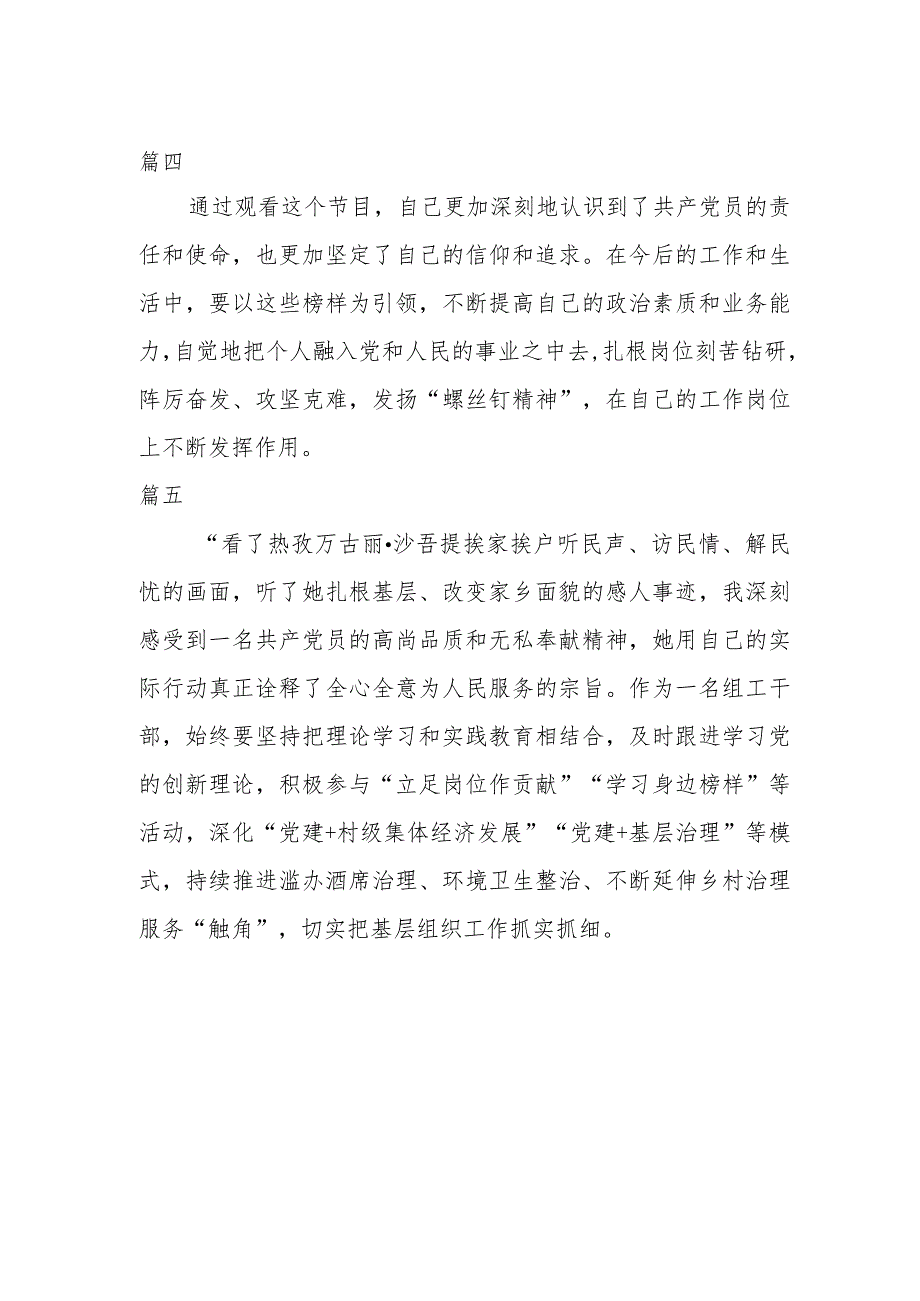 篇四

通过观看这个节目，自己更加深刻地认识到了共产党员的责任和使命，也更加坚定了自己的信仰和追求。在今后的工作和生活中，要以这些榜样为引领，不断提高自己的政治素质和业务能力，自觉地把个人融入党和人民的事业之中去，扎根岗位刻苦钻研，阵厉奋发、攻坚克难，发扬“螺丝钉精神”，在自己的工作岗位上不断发挥作用。

篇五

“看了热孜万古丽•沙吾提挨家挨户听民声、访民情、解民忧的画面，听了她扎根基层、改变家乡面貌的感人事迹，我深刻感受到一名共产党员的高尚品质和无私奉献精神，她用自己的实际行动真正诠释了全心全意为人民服务的宗旨。作为一名组工干部，始终要坚持把理论学习和实践教育相结合，及时跟进学习党的创新理论，积极参与“立足岗位作贡献”“学习身边榜样”等活动，深化“党建+村级集体经济发展”“党建+基层治理”等模式，持续推进滥办酒席治理、环境卫生整治、不断延伸乡村治理服务“触角”，切实把基层组织工作抓实抓细。